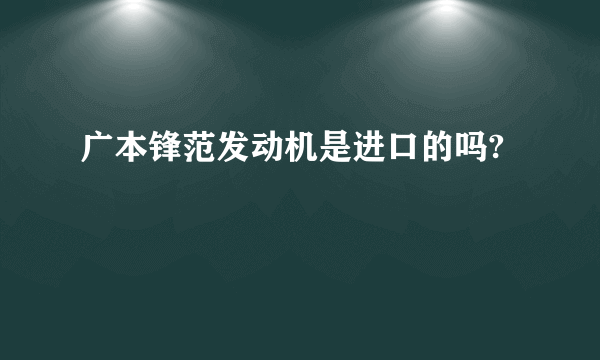 广本锋范发动机是进口的吗?